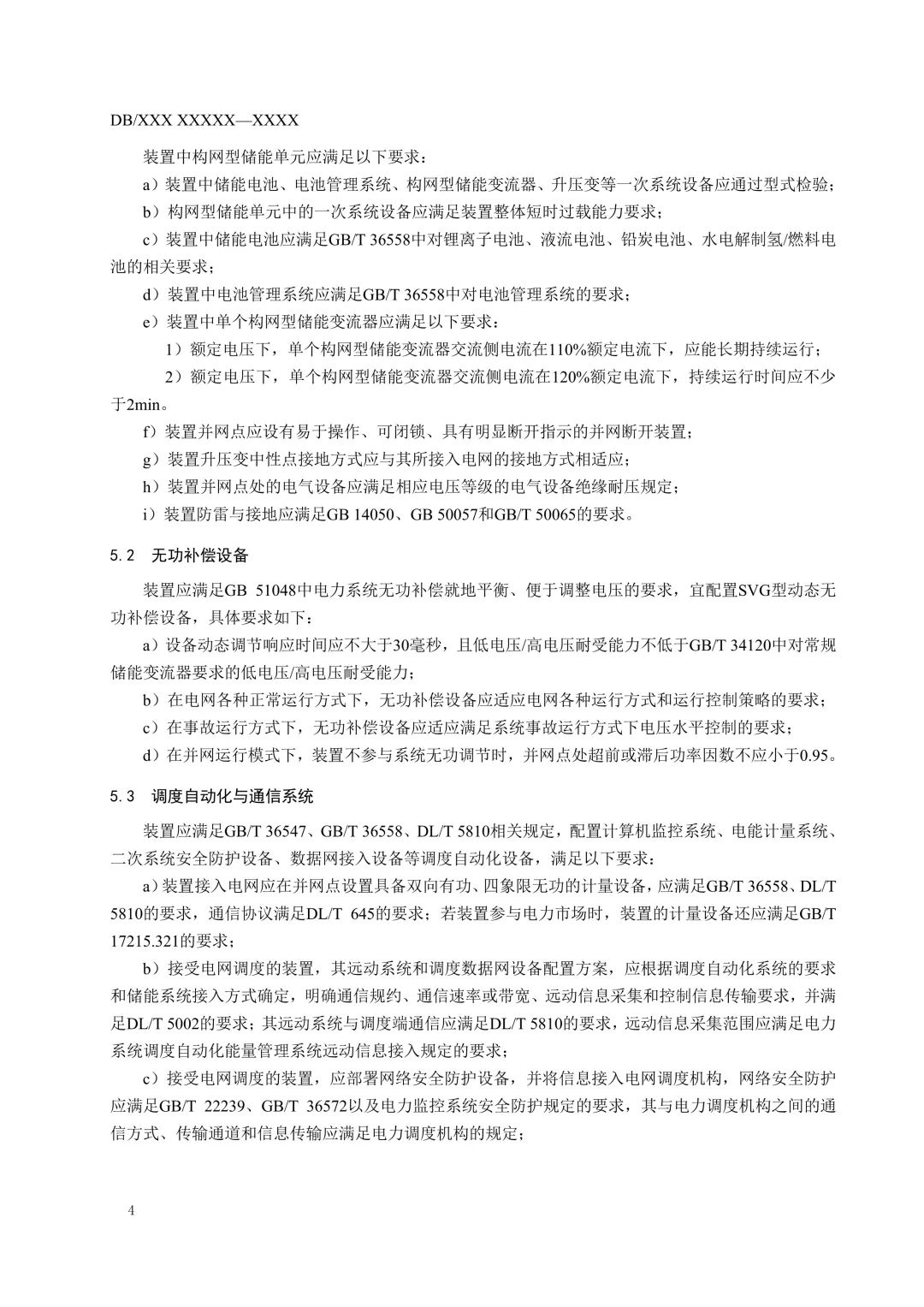 DB/XXX XXXXX—XXXX

装置中构网型储能单元应满足以下要求：

a）装置中储能电池、电池管理系统、构网型储能变流器、升压变等一次系统设备应通过型式检验；

b）构网型储能单元中的一次系统设备应满足装置整体短时过载能力要求；

c）装置中储能电池应满足GB/T 36558中对锂离子电池、液流电池、铅炭电池、水电解制氢/燃料电池的相关要求；

d）装置中电池管理系统应满足GB/T 36558中对电池管理系统的要求；

e）装置中单个构网型储能变流器应满足以下要求：

1）额定电压下，单个构网型储能变流器交流侧电流在110%额定电流下，应能长期持续运行；

2）额定电压下，单个构网型储能变流器交流侧电流在120%额定电流下，持续运行时间应不少于2min。

f）装置并网点应设有易于操作、可闭锁、具有明显断开指示的并网断开装置；

g）装置升压变中性点接地方式应与其所接入电网的接地方式相适应；

h）装置并网点处的电气设备应满足相应电压等级的电气设备绝缘耐压规定；

i）装置防雷与接地应满足GB 14050、GB 50057和GB/T 50065的要求。

5.2 无功补偿设备

装置应满足GB 51048中电力系统无功补偿就地平衡、便于调整电压的要求，宜配置SVG型动态无功补偿设备，具体要求如下：

a）设备动态调节响应时间应不大于30毫秒，且低电压/高电压耐受能力不低于GB/T 34120中对常规储能变流器要求的低电压/高电压耐受能力；

b）在电网各种正常运行方式下，无功补偿设备应适应电网各种运行方式和运行控制策略的要求；

c）在事故运行方式下，无功补偿设备应适应满足系统事故运行方式下电压水平控制的要求；

d）在并网运行模式下，装置不参与系统无功调节时，并网点处超前或滞后功率因数不应小于0.95。

5.3 调度自动化与通信系统

装置应满足GB/T 36547、GB/T 36558、DL/T 5810相关规定，配置计算机监控系统、电能计量系统、二次系统安全防护设备、数据网接入设备等调度自动化设备，满足以下要求：

a）装置接入电网应在并网点设置具备双向有功、四象限无功的计量设备，应满足GB/T 36558、DL/T 5810的要求，通信协议满足DL/T 645的要求；若装置参与电力市场时，装置的计量设备还应满足GB/T 17215.321的要求；

b）接受电网调度的装置，其远动系统和调度数据网设备配置方案，应根据调度自动化系统的要求和储能系统接入方式确定，明确通信规约、通信速率或带宽、远动信息采集和控制信息传输要求，并满足DL/T 5002的要求；其远动系统与调度端通信应满足DL/T 5810的要求，远动信息采集范围应满足电力系统调度自动化能量管理系统远动信息接入规定的要求；

c）接受电网调度的装置，应部署网络安全防护设备，并将信息接入电网调度机构，网络安全防护应满足GB/T 22239、GB/T 36572以及电力监控系统安全防护规定的要求，其与电力调度机构之间的通信方式、传输通道和信息传输应满足电力调度机构的规定；

4